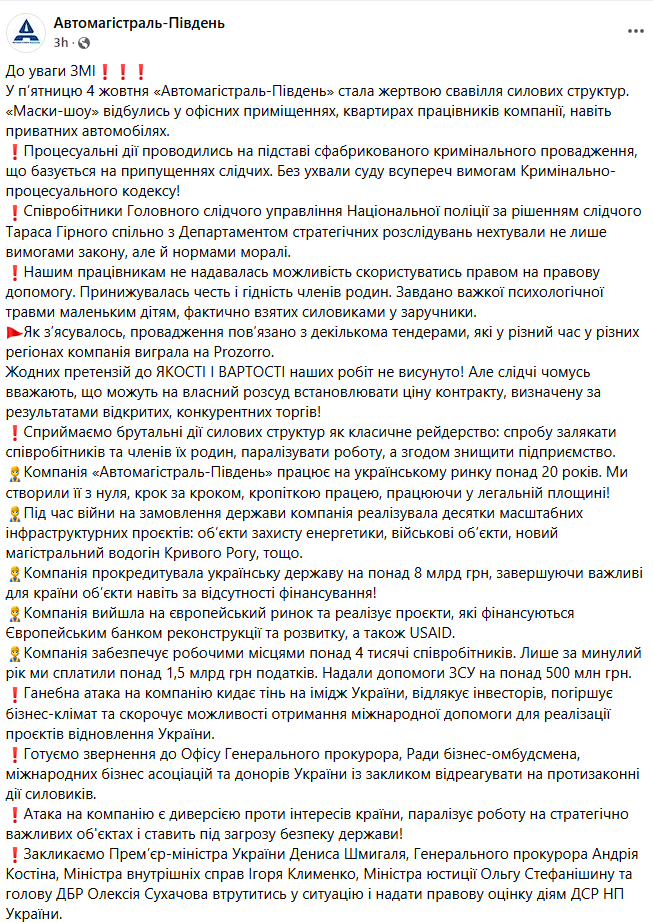 Автомагістраль-Південь
3h ·

До уваги ЗМІ❗❗❗
У п'ятницю 4 жовтня «Автомагістраль-Південь» стала жертвою свавілля силових структур. «Маски-шоу» відбулись у офісних приміщеннях, квартирах працівників компанії, навіть приватних автомобілях.
❗Процесуальні дії проводились на підставі сфабрикованого кримінального провадження, що базується на припущеннях слідчих. Без ухвали суду всупереч вимогам Кримінально-процесуального кодексу!
❗Співробітники Головного слідчого управління Національної поліції за рішенням слідчого Тараса Гірного спільно з Департаментом стратегічних розслідувань нехтували не лише вимогами закону, але й нормами моралі.
❗Нашим працівникам не надавалась можливість скористуватись правом на правову допомогу. Принижувалась честь і гідність членів родин. Завдано важкої психологічної травми маленьким дітям, фактично взятих силовиками у заручники.
🚩Як з'ясувалось, провадження пов'язано з декількома тендерами, які у різний час у різних регіонах компанія виграла на Prozorro.
Жодних претензій до ЯКОСТІ І ВАРТОСТІ наших робіт не висунуто! Але слідчі чомусь вважають, що можуть на власний розсуд встановлювати ціну контракту, визначену за результатами відкритих, конкурентних торгів!
❗Сприймаємо брутальні дії силових структур як класичне рейдерство: спробу залякати співробітників та членів їх родин, паралізувати роботу, а згодом знищити підприємство.
👷Компанія «Автомагістраль-Південь» працює на українському ринку понад 20 років. Ми створили її з нуля, крок за кроком, кропіткою працею, працюючи у легальній площині!
👷Під час війни на замовлення держави компанія реалізувала десятки масштабних інфраструктурних проєктів: об'єкти захисту енергетики, військові об'єкти, новий магістральний водогін Кривого Рогу, тощо.
👷Компанія прокредитувала українську державу на понад 8 млрд грн, завершуючи важливі для країни об'єкти навіть за відсутності фінансування!
👷Компанія вийшла на європейський ринок та реалізує проєкти, які фінансуються Європейським банком реконструкції та розвитку, а також USAID.
👷Компанія забезпечує робочими місцями понад 4 тисячі співробітників. Лише за минулий рік ми сплатили понад 1,5 млрд грн податків. Надали допомоги ЗСУ на понад 500 млн грн.
❗Ганебна атака на компанію кидає тінь на імідж України, відлякує інвесторів, погіршує бізнес-клімат та скорочує можливості отримання міжнародної допомоги для реалізації проєктів відновлення України.
❗Готуємо звернення до Офісу Генерального прокурора, Ради бізнес-омбудсмена, міжнародних бізнес асоціацій та донорів України із закликом відреагувати на протизаконні дії силовиків.
❗Атака на компанію є диверсією проти інтересів країни, паралізує роботу на стратегічно важливих об'єктах і ставить під загрозу безпеку держави!
❗Закликаємо Прем'єр-міністра України Дениса Шмигаля, Генерального прокурора Андрія Костіна, Міністра внутрішніх справ Ігоря Клименко, Міністра юстиції Ольгу Стефанішину та голову ДБР Олексія Сухачова втрутитись у ситуацію і надати правову оцінку діям ДСР НП України.